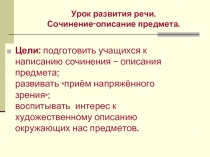 Урок развития речи.
Сочинение-описание предмета.

Цели: подготовить учащихся к написанию сочинения – описания предмета;
развивать «приём напряжённого зрения»;
воспитывать интерес к художественному описанию окружающих нас предметов.